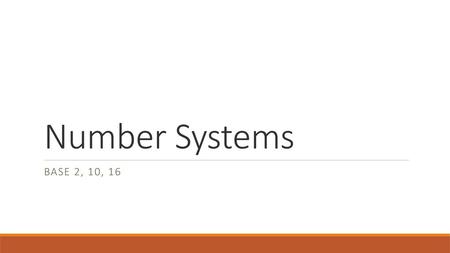 Number Systems

BASE 2, 10, 16